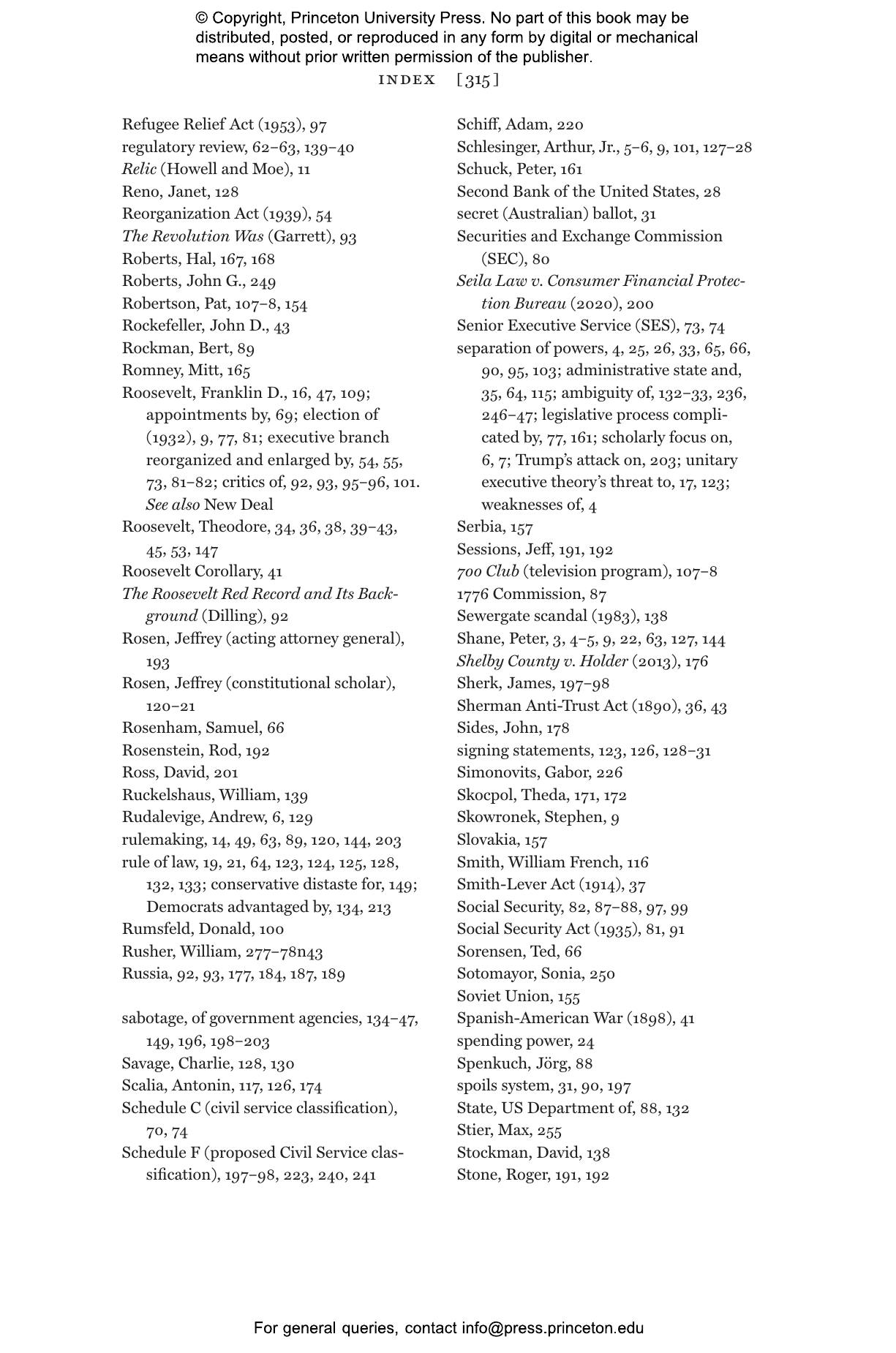 © Copyright, Princeton University Press. No part of this book may be distributed, posted, or reproduced in any form by digital or mechanical means without prior written permission of the publisher.

INDEX [315]

Refugee Relief Act (1953), 97
regulatory review, 62–63, 139–40
Relic (Howell and Moe), 11
Reno, Janet, 128
Reorganization Act (1939), 54
The Revolution Was (Garrett), 93
Roberts, Hal, 167, 168
Roberts, John G., 249
Robertson, Pat, 107–8, 154
Rockefeller, John D., 43
Rockman, Bert, 89
Romney, Mitt, 165
Roosevelt, Franklin D., 16, 47, 109; appointments by, 69; election of (1932), 9, 77, 81; executive branch reorganized and enlarged by, 54, 55, 73, 81–82; critics of, 92, 93, 95–96, 101. See also New Deal
Roosevelt, Theodore, 34, 36, 38, 39–43, 45, 53, 147
Roosevelt Corollary, 41
The Roosevelt Red Record and Its Background (Dilling), 92
Rosen, Jeffrey (acting attorney general), 193
Rosen, Jeffrey (constitutional scholar), 120–21
Rosenham, Samuel, 66
Rosenstein, Rod, 192
Ross, David, 201
Ruckelshaus, William, 139
Rudalevige, Andrew, 6, 129
rulemaking, 14, 49, 63, 89, 120, 144, 203
rule of law, 19, 21, 64, 123, 124, 125, 128, 132, 133; conservative distaste for, 149; Democrats advantaged by, 134, 213
Rumsfeld, Donald, 100
Rusher, William, 277–78n43
Russia, 92, 93, 177, 184, 187, 189

sabotage, of government agencies, 134–47, 149, 196, 198–203
Savage, Charlie, 128, 130
Scalia, Antonin, 117, 126, 174
Schedule C (civil service classification), 70, 74
Schedule F (proposed Civil Service classification), 197–98, 223, 240, 241

Schiff, Adam, 220
Schlesinger, Arthur, Jr., 5–6, 9, 101, 127–28
Schuck, Peter, 161
Second Bank of the United States, 28
secret (Australian) ballot, 31
Securities and Exchange Commission (SEC), 80
Seila Law v. Consumer Financial Protection Bureau (2020), 200
Senior Executive Service (SES), 73, 74
separation of powers, 4, 25, 26, 33, 65, 66, 90, 95, 103; administrative state and, 35, 64, 115; ambiguity of, 132–33, 236, 246–47; legislative process complicated by, 77, 161; scholarly focus on, 6, 7; Trump's attack on, 203; unitary executive theory's threat to, 17, 123; weaknesses of, 4
Serbia, 157
Sessions, Jeff, 191, 192
700 Club (television program), 107–8
1776 Commission, 87
Sewergate scandal (1983), 138
Shane, Peter, 3, 4–5, 9, 22, 63, 127, 144
Shelby County v. Holder (2013), 176
Sherk, James, 197–98
Sherman Anti-Trust Act (1890), 36, 43
Sides, John, 178
signing statements, 123, 126, 128–31
Simonovits, Gabor, 226
Skocpol, Theda, 171, 172
Skowronek, Stephen, 9
Slovakia, 157
Smith, William French, 116
Smith-Lever Act (1914), 37
Social Security, 82, 87–88, 97, 99
Social Security Act (1935), 81, 91
Sorensen, Ted, 66
Sotomayor, Sonia, 250
Soviet Union, 155
Spanish-American War (1898), 41
spending power, 24
Spenkuch, Jörg, 88
spoils system, 31, 90, 197
State, US Department of, 88, 132
Stier, Max, 255
Stockman, David, 138
Stone, Roger, 191, 192

For general queries, contact info@press.princeton.edu